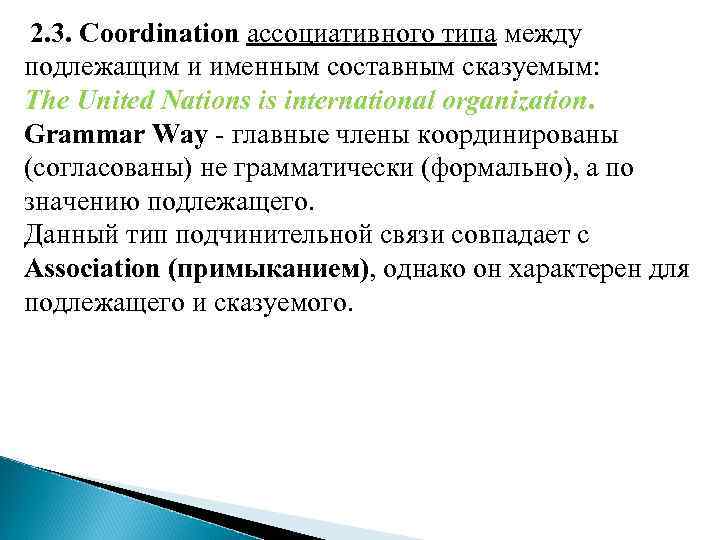 2.3. Coordination ассоциативного типа между подлежащим и именным составным сказуемым:
The United Nations is international organization.
Grammar Way - главные члены координированы (согласованы) не грамматически (формально), а по значению подлежащего.
Данный тип подчинительной связи совпадает с Association (примыканием), однако он характерен для подлежащего и сказуемого.